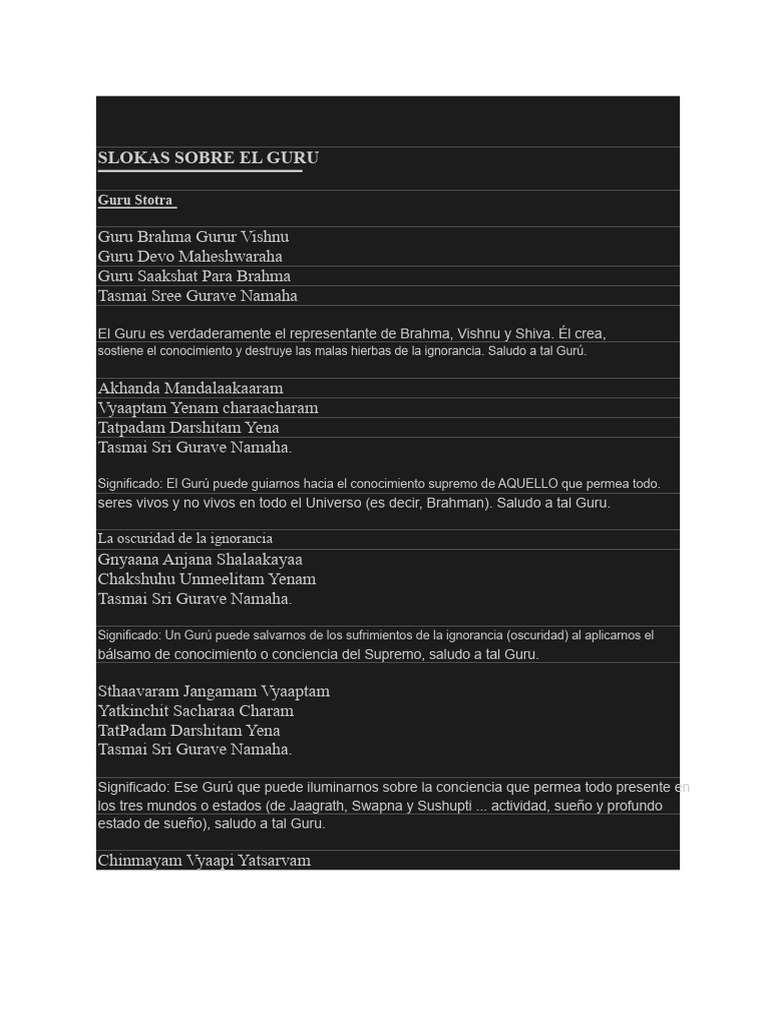 SLOKAS SOBRE EL GURU

Guru Stotra

Guru Brahma Gurur Vishnu
Guru Devo Maheshwaraha
Guru Saakshat Para Brahma
Tasmai Sree Gurave Namaha

El Guru es verdaderamente el representante de Brahma, Vishnu y Shiva. Él crea, sostiene el conocimiento y destruye las malas hierbas de la ignorancia. Saludo a tal Gurú.

Akhanda Mandalaakaaram
Vyaaptam Yenam charaacharam
Tatpadam Darshitam Yena
Tasmai Sri Gurave Namaha.

Significado: El Gurú puede guiarnos hacia el conocimiento supremo de AQUELLO que permea todo. seres vivos y no vivos en todo el Universo (es decir, Brahman). Saludo a tal Guru.

La oscuridad de la ignorancia
Gnyaana Anjana Shalaakayaa
Chakshuhu Unmeelitam Yenam
Tasmai Sri Gurave Namaha.

Significado: Un Gurú puede salvarnos de los sufrimientos de la ignorancia (oscuridad) al aplicarnos el bálsamo de conocimiento o conciencia del Supremo, saludo a tal Guru.

Sthaavaram Jangamam Vyaaptam
Yatkinchit Sacharaa Charam
TatPadam Darshitam Yena
Tasmai Sri Gurave Namaha.

Significado: Ese Gurú que puede iluminarnos sobre la conciencia que permea todo presente en los tres mundos o estados (de Jaagrath, Swapna y Sushupti ... actividad, sueño y profundo estado de sueño), saludo a tal Guru.

Chinmayam Vyaapi Yatsarvam